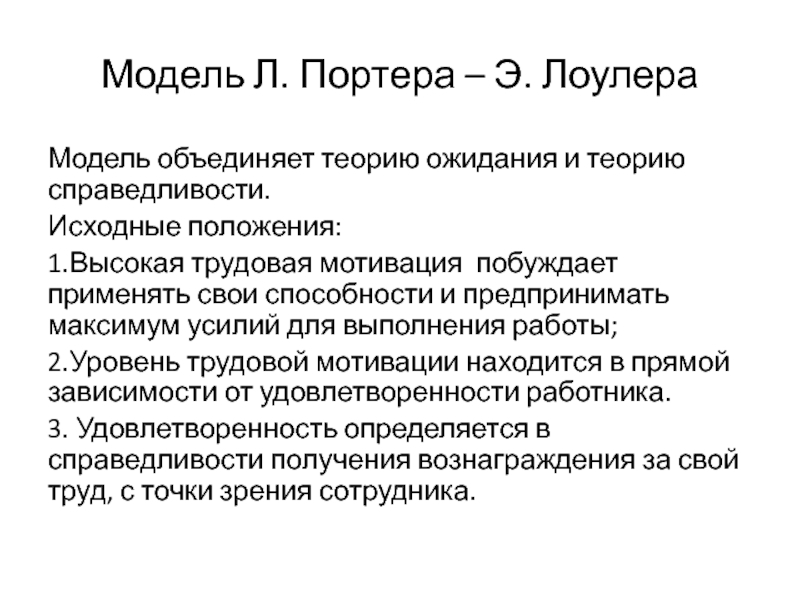 Модель Л. Портера – Э. Лоулера

Модель объединяет теорию ожидания и теорию справедливости.

Исходные положения:

1.Высокая трудовая мотивация побуждает применять свои способности и предпринимать максимум усилий для выполнения работы;

2.Уровень трудовой мотивации находится в прямой зависимости от удовлетворенности работника.

3. Удовлетворенность определяется в справедливости получения вознаграждения за свой труд, с точки зрения сотрудника.